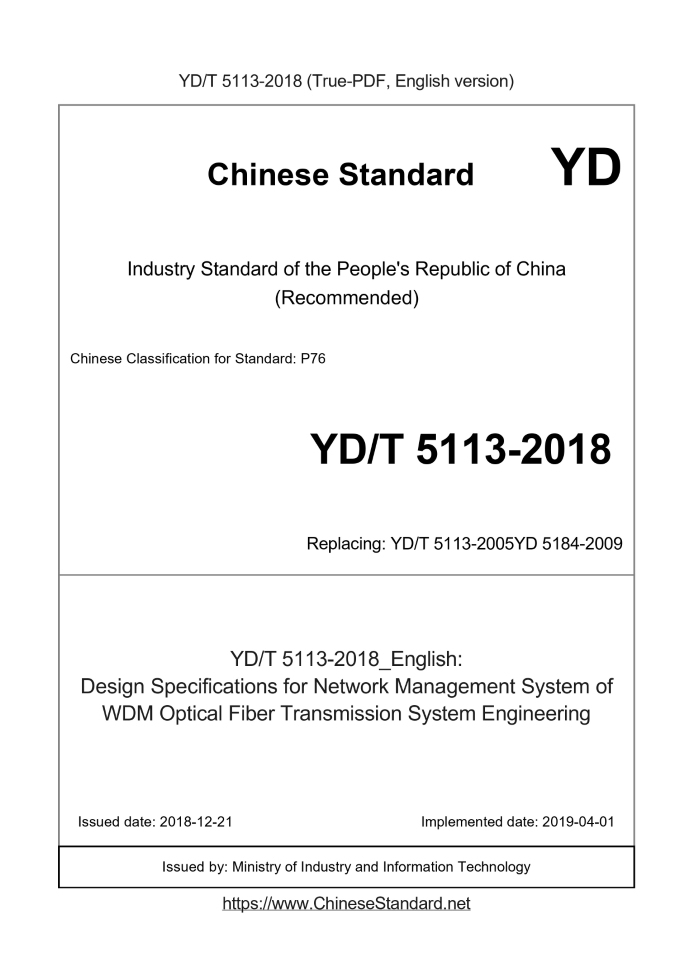 YD/T 5113-2018 (True-PDF, English version)

Chinese Standard YD

Industry Standard of the People's Republic of China (Recommended)

Chinese Classification for Standard: P76

YD/T 5113-2018

Replacing: YD/T 5113-2005YD 5184-2009

YD/T 5113-2018_English: Design Specifications for Network Management System of WDM Optical Fiber Transmission System Engineering

Issued date: 2018-12-21

Implemented date: 2019-04-01

Issued by: Ministry of Industry and Information Technology

https://www.ChineseStandard.net